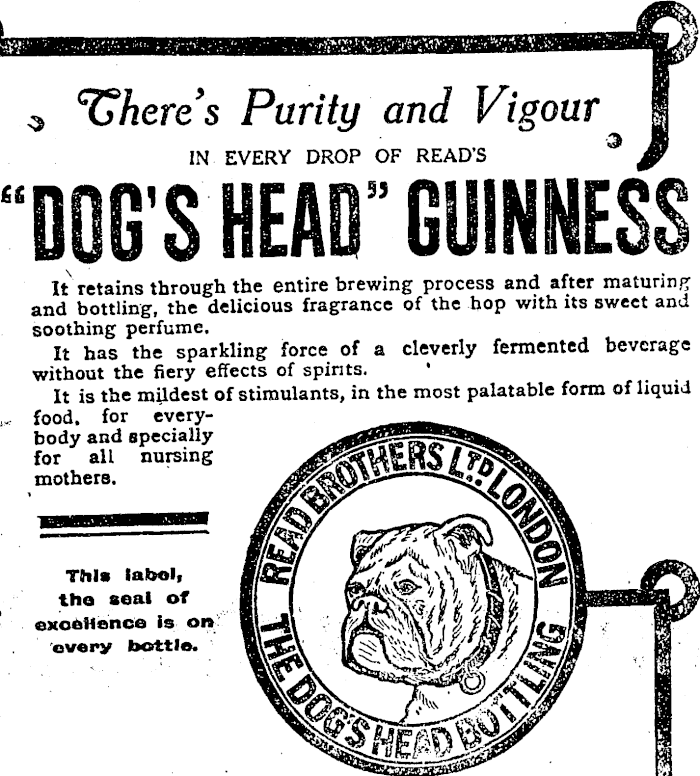 There's Purity and Vigour

IN EVERY DROP OF READ'S

"DOG'S HEAD" GUINNESS

It retains through the entire brewing process and after maturing and bottling, the delicious fragrance of the hop with its sweet and soothing perfume.

It has the sparkling force of a cleverly fermented beverage without the fiery effects of spirits.

It is the mildest of stimulants, in the most palatable form of liquid food, for everybody and specially for all nursing mothers.

This label, the seal of excellence is on every bottle.

READ BROTHERS LTD LONDON

THE DOG'S HEAD BOTTLING